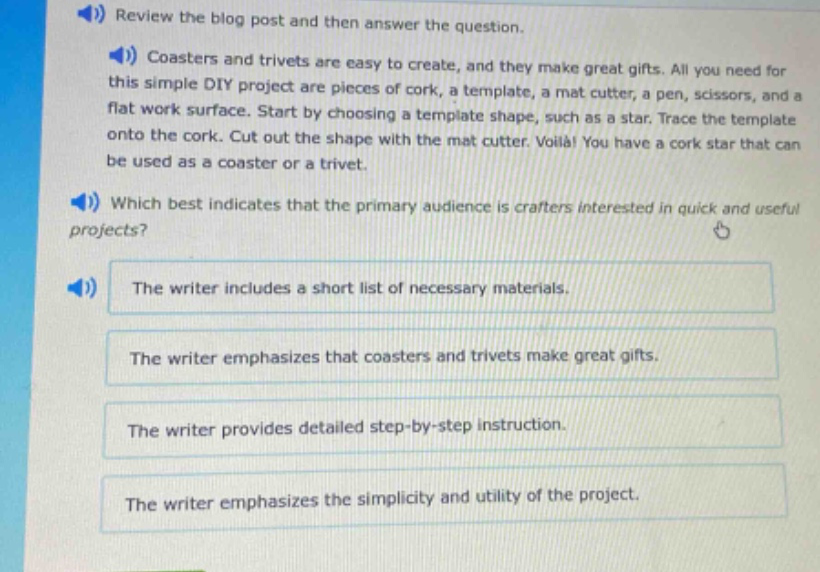 Review the blog post and then answer the question.

Coasters and trivets are easy to create, and they make great gifts. All you need for this simple DIY project are pieces of cork, a template, a mat cutter, a pen, scissors, and a flat work surface. Start by choosing a template shape, such as a star. Trace the template onto the cork. Cut out the shape with the mat cutter. Voilà! You have a cork star that can be used as a coaster or a trivet.

Which best indicates that the primary audience is crafters interested in quick and useful projects?

The writer includes a short list of necessary materials.

The writer emphasizes that coasters and trivets make great gifts.

The writer provides detailed step-by-step instruction.

The writer emphasizes the simplicity and utility of the project.